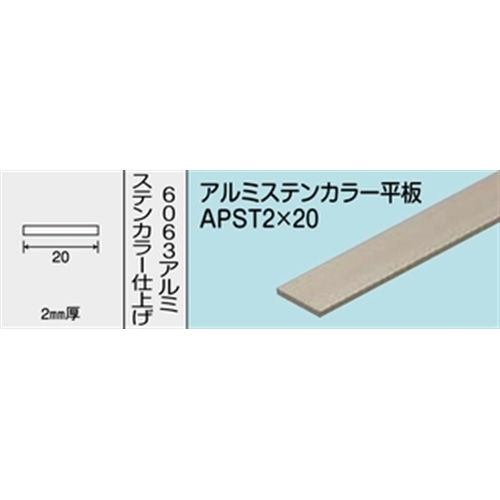 20

2㎜厚

6063アルミ
ステンカラー仕上げ

アルミステンカラー平板
APST2×20